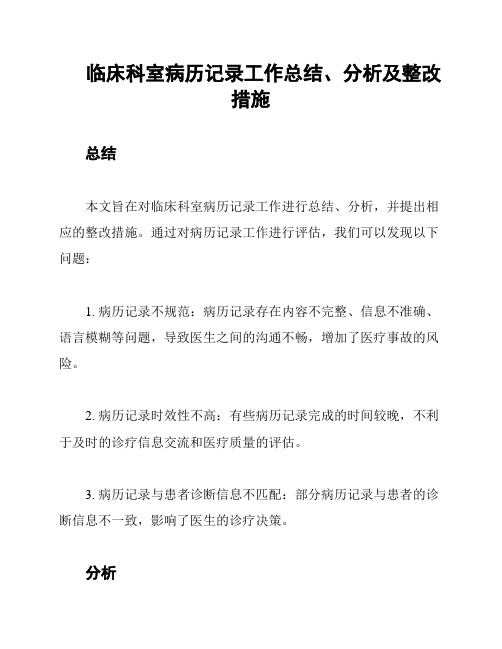 临床科室病历记录工作总结、分析及整改措施

总结

本文旨在对临床科室病历记录工作进行总结、分析，并提出相应的整改措施。通过对病历记录工作进行评估，我们可以发现以下问题：

1. 病历记录不规范：病历记录存在内容不完整、信息不准确、语言模糊等问题，导致医生之间的沟通不畅，增加了医疗事故的风险。

2. 病历记录时效性不高：有些病历记录完成的时间较晚，不利于及时的诊疗信息交流和医疗质量的评估。

3. 病历记录与患者诊断信息不匹配：部分病历记录与患者的诊断信息不一致，影响了医生的诊疗决策。

分析